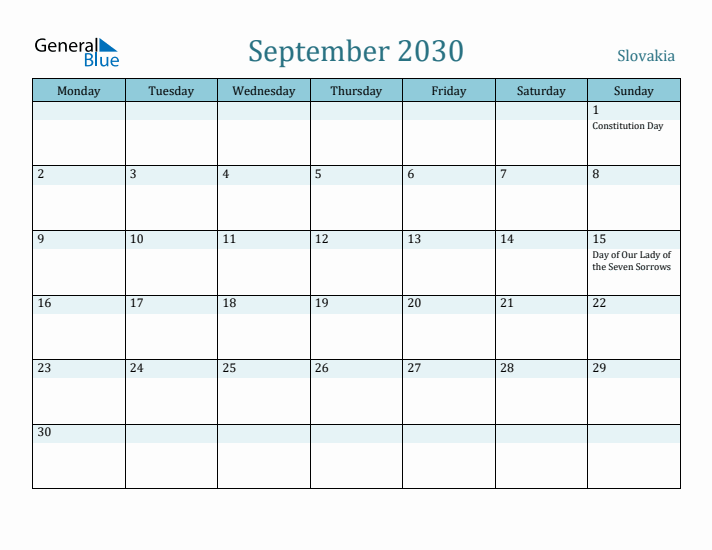 General Blue

September 2030

Slovakia

| Monday | Tuesday | Wednesday | Thursday | Friday | Saturday | Sunday |
|---|---|---|---|---|---|---|
| | | | | | | 1 Constitution Day |
| 2 | 3 | 4 | 5 | 6 | 7 | 8 |
| 9 | 10 | 11 | 12 | 13 | 14 | 15 Day of Our Lady of the Seven Sorrows |
| 16 | 17 | 18 | 19 | 20 | 21 | 22 |
| 23 | 24 | 25 | 26 | 27 | 28 | 29 |
| 30 | | | | | | |